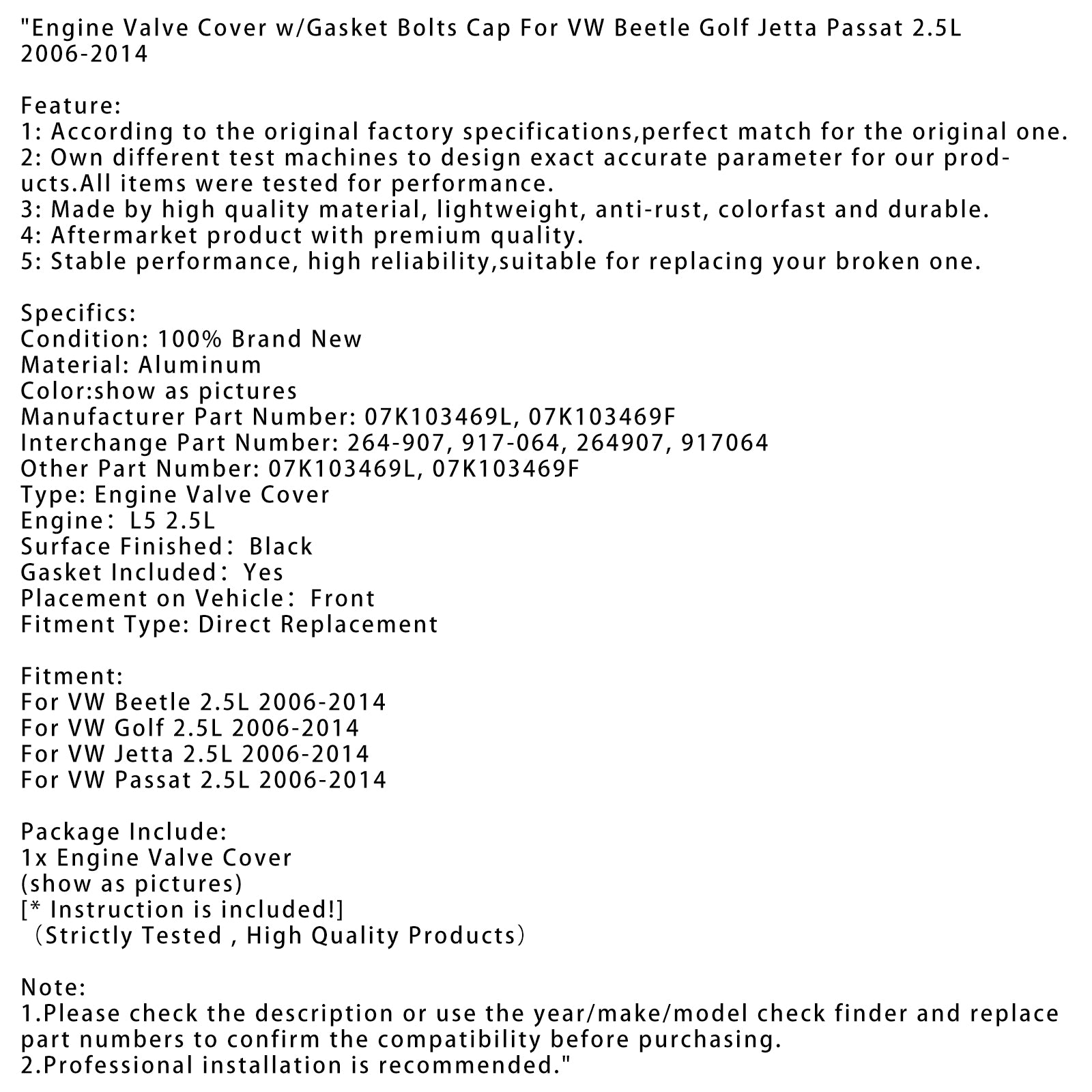 "Engine Valve Cover w/Gasket Bolts Cap For VW Beetle Golf Jetta Passat 2.5L 2006-2014

Feature:
1: According to the original factory specifications,perfect match for the original one.
2: Own different test machines to design exact accurate parameter for our products.All items were tested for performance.
3: Made by high quality material, lightweight, anti-rust, colorfast and durable.
4: Aftermarket product with premium quality.
5: Stable performance, high reliability,suitable for replacing your broken one.

Specifics:
Condition: 100% Brand New
Material: Aluminum
Color:show as pictures
Manufacturer Part Number: 07K103469L, 07K103469F
Interchange Part Number: 264-907, 917-064, 264907, 917064
Other Part Number: 07K103469L, 07K103469F
Type: Engine Valve Cover
Engine： L5 2.5L
Surface Finished： Black
Gasket Included： Yes
Placement on Vehicle： Front
Fitment Type: Direct Replacement

Fitment:
For VW Beetle 2.5L 2006-2014
For VW Golf 2.5L 2006-2014
For VW Jetta 2.5L 2006-2014
For VW Passat 2.5L 2006-2014

Package Include:
1x Engine Valve Cover
(show as pictures)
[* Instruction is included!]
（Strictly Tested , High Quality Products）

Note:
1.Please check the description or use the year/make/model check finder and replace part numbers to confirm the compatibility before purchasing.
2.Professional installation is recommended."